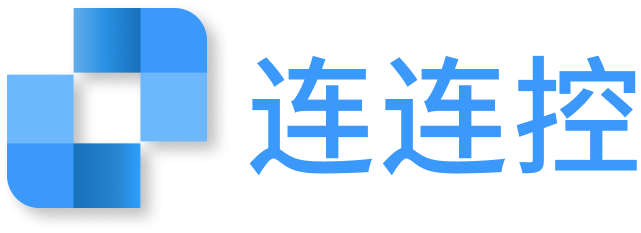 连连控